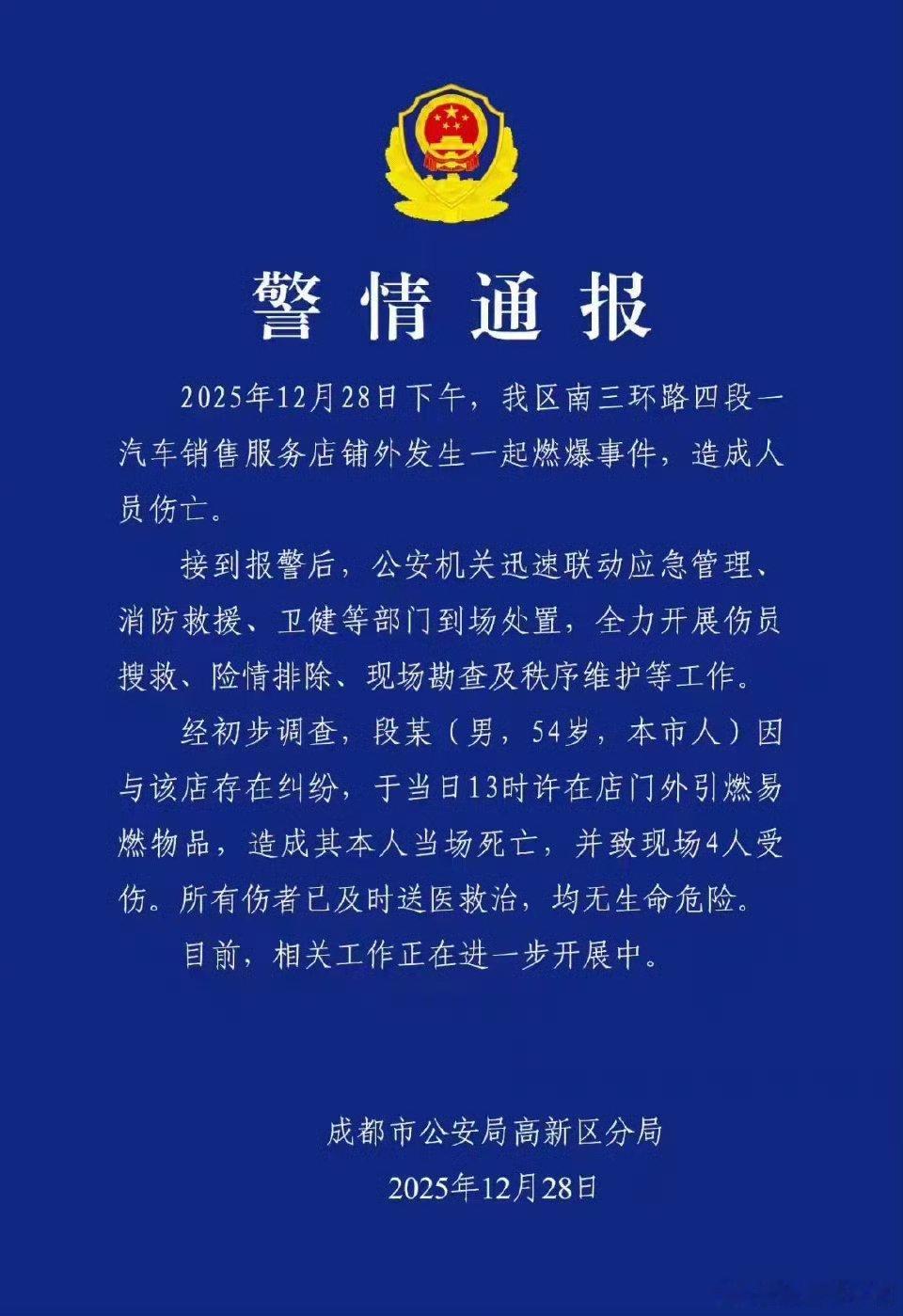 警情通报

2025年12月28日下午，我区南三环路四段一汽车销售服务店铺外发生一起燃爆事件，造成人员伤亡。

接到报警后，公安机关迅速联动应急管理、消防救援、卫健等部门到场处置，全力开展伤员搜救、险情排除、现场勘查及秩序维护等工作。

经初步调查，段某（男，54岁，本市人）因与该店存在纠纷，于当日13时许在店门外引燃易燃物品，造成其本人当场死亡，并致现场4人受伤。所有伤者已及时送医救治，均无生命危险。

目前，相关工作正在进一步开展中。

成都市公安局高新区分局
2025年12月28日